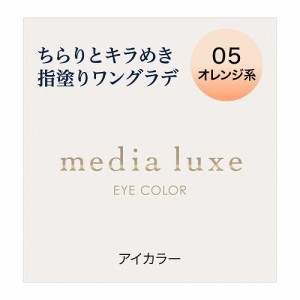 ちらりとキラめき
指塗りワングラデ

05
オレンジ系

media luxe
EYE COLOR

アイカラー